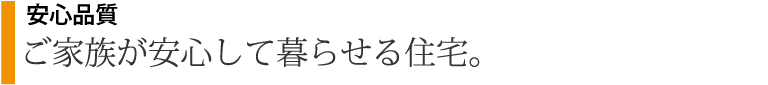 安心品質
ご家族が安心して暮らせる住宅。